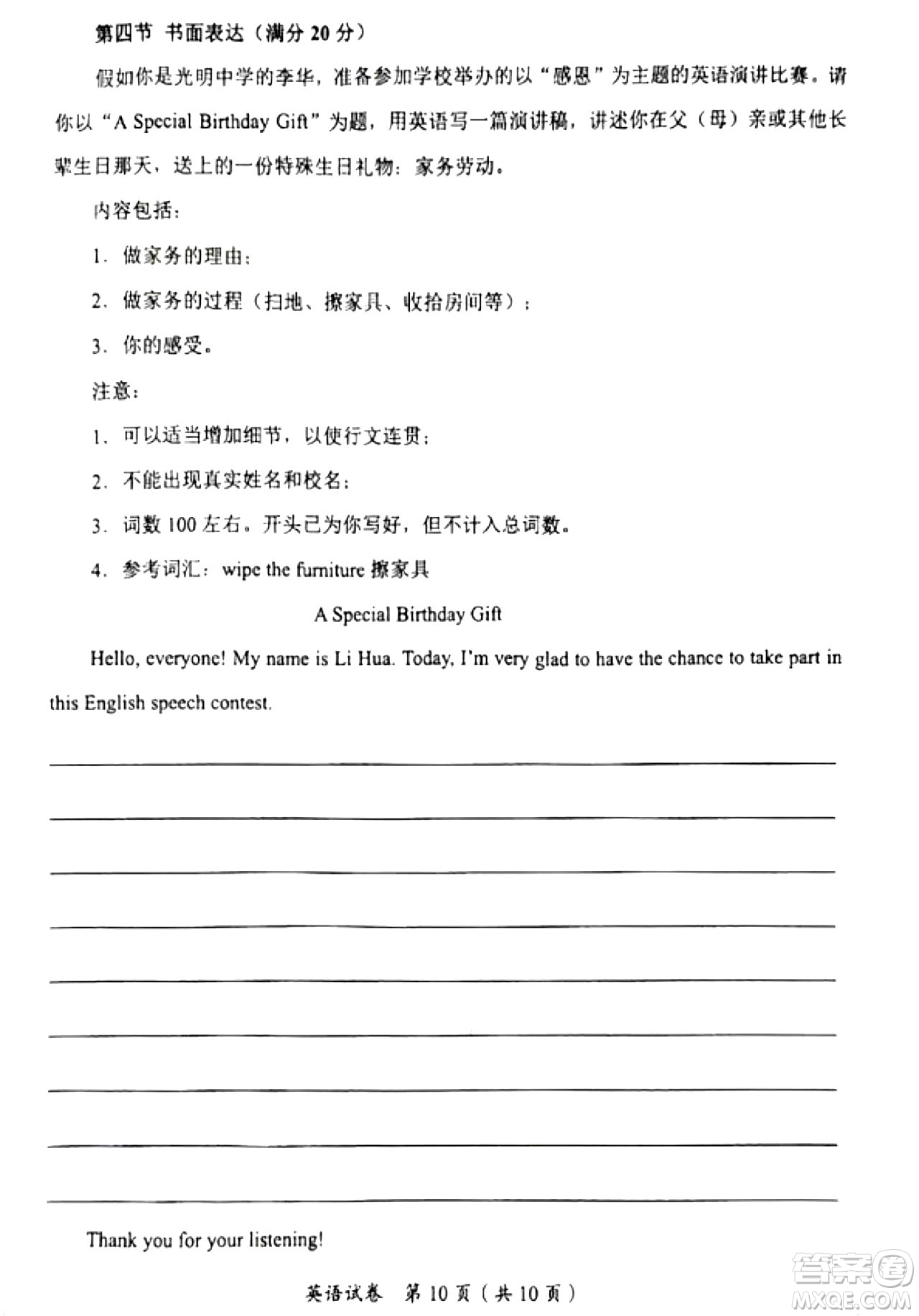 第四节 书面表达（满分 20 分）

假如你是光明中学的李华，准备参加学校举办的以“感恩”为主题的英语演讲比赛。请你以“A Special Birthday Gift”为题，用英语写一篇演讲稿，讲述你在父（母）亲或其他长辈生日那天，送上的一份特殊生日礼物：家务劳动。

内容包括：

1. 做家务的理由；

2. 做家务的过程（扫地、擦家具、收拾房间等）；

3. 你的感受。

注意：

1. 可以适当增加细节，以使行文连贯；

2. 不能出现真实姓名和校名；

3. 词数 100 左右。开头已为你写好，但不计入总词数。

4. 参考词汇：wipe the furniture 擦家具

A Special Birthday Gift

Hello, everyone! My name is Li Hua. Today, I'm very glad to have the chance to take part in this English speech contest.

Thank you for your listening!

英语试卷 第 10 页（共 10 页）

答案圈 MXQE.COM